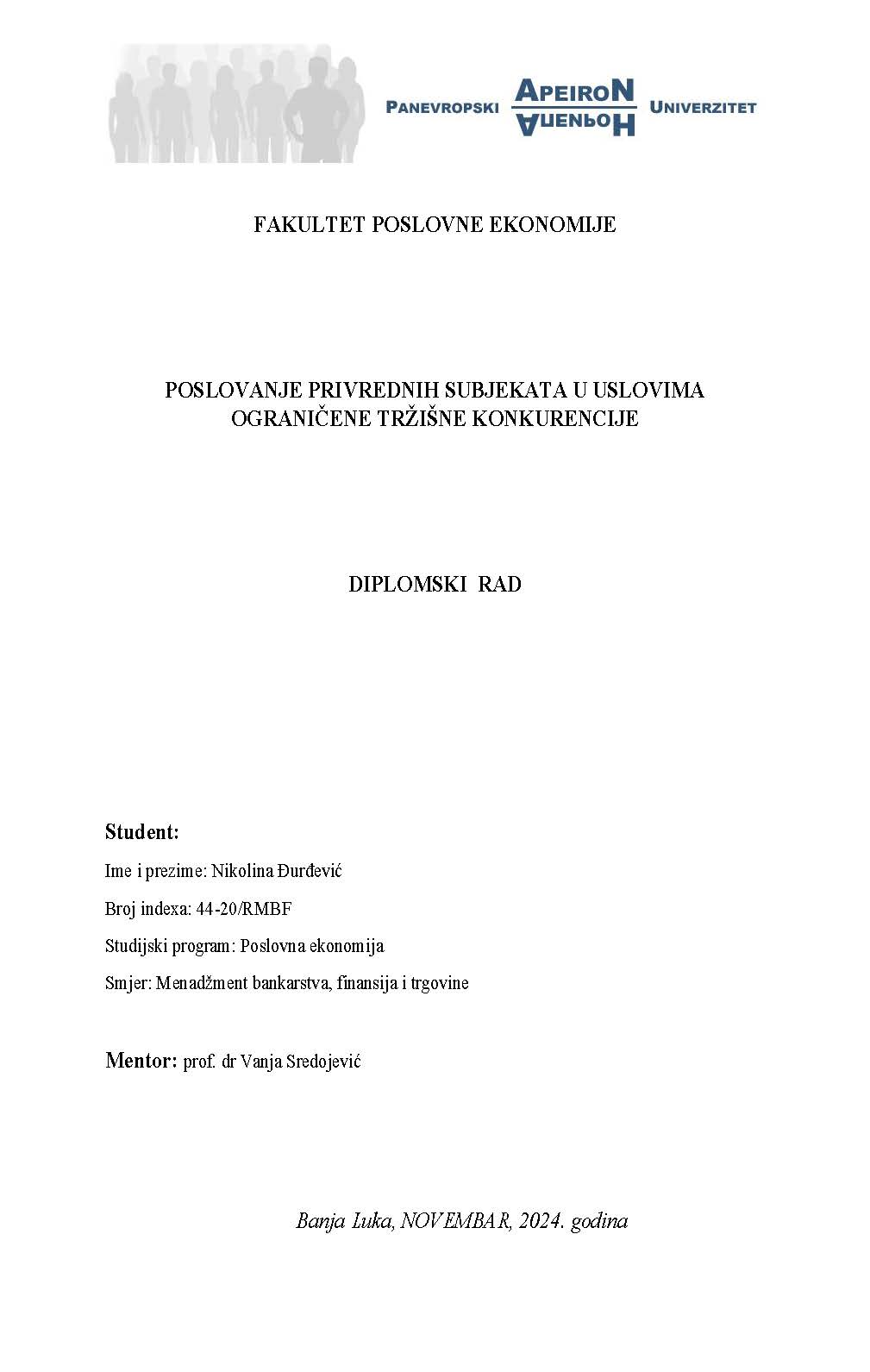 PANEVROPSKI APEIRON АПЕИРОН UNIVERZITET

FAKULTET POSLOVNE EKONOMIJE

POSLOVANJE PRIVREDNIH SUBJEKATA U USLOVIMA OGRANIČENE TRŽIŠNE KONKURENCIJE

DIPLOMSKI RAD

Student:

Ime i prezime: Nikolina Đurđević

Broj indexa: 44-20/RMBF

Studijski program: Poslovna ekonomija

Smjer: Menadžment bankarstva, finansija i trgovine

Mentor: prof. dr Vanja Sredojević

Banja Luka, NOVEMBAR, 2024. godina